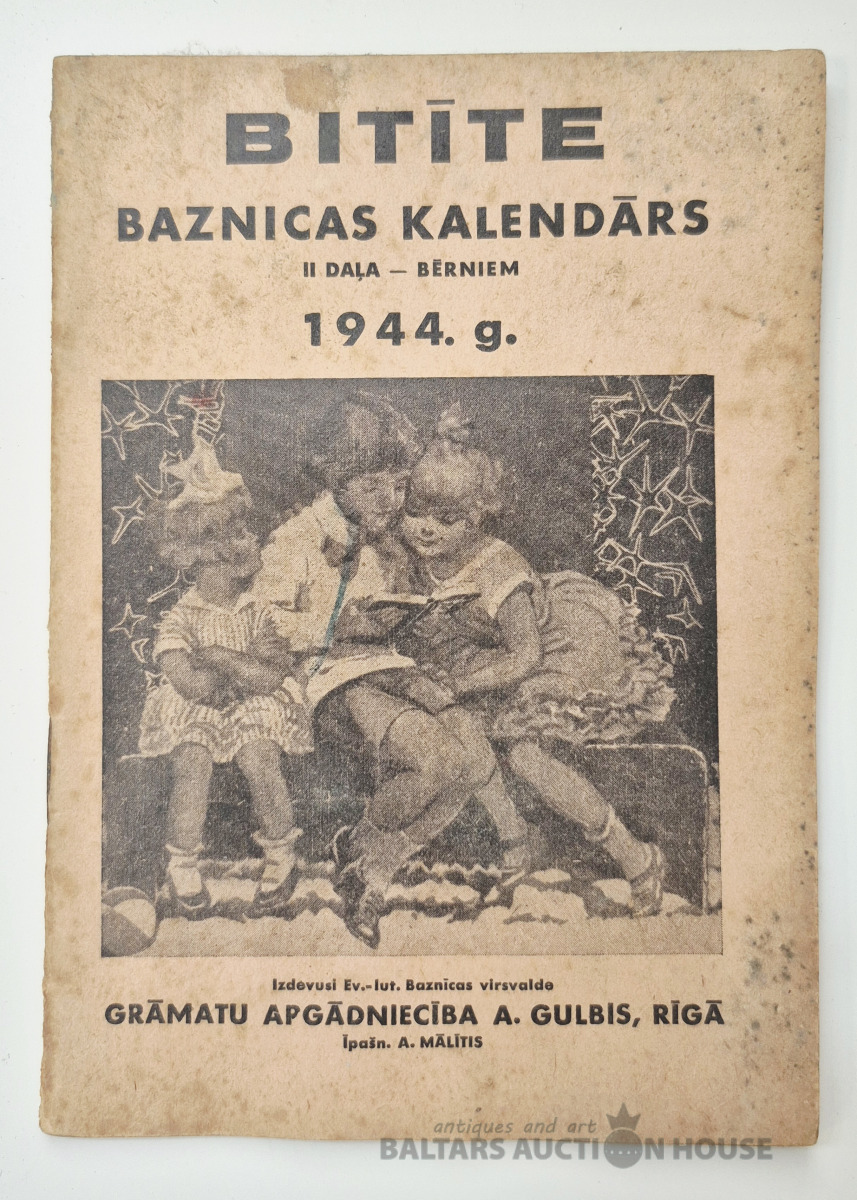 BITĪTE

BAZNICAS KALENDĀRS

II DAĻA — BĒRNIEM

1944. g.

Izdevusi Ev.-lut. Baznīcas virsvalde

GRĀMATU APGĀDNIECĪBA A. GULBIS, RĪGĀ

Īpašn. A. MĀLĪTIS

antiques and art
BALTARS AUCTION HOUSE